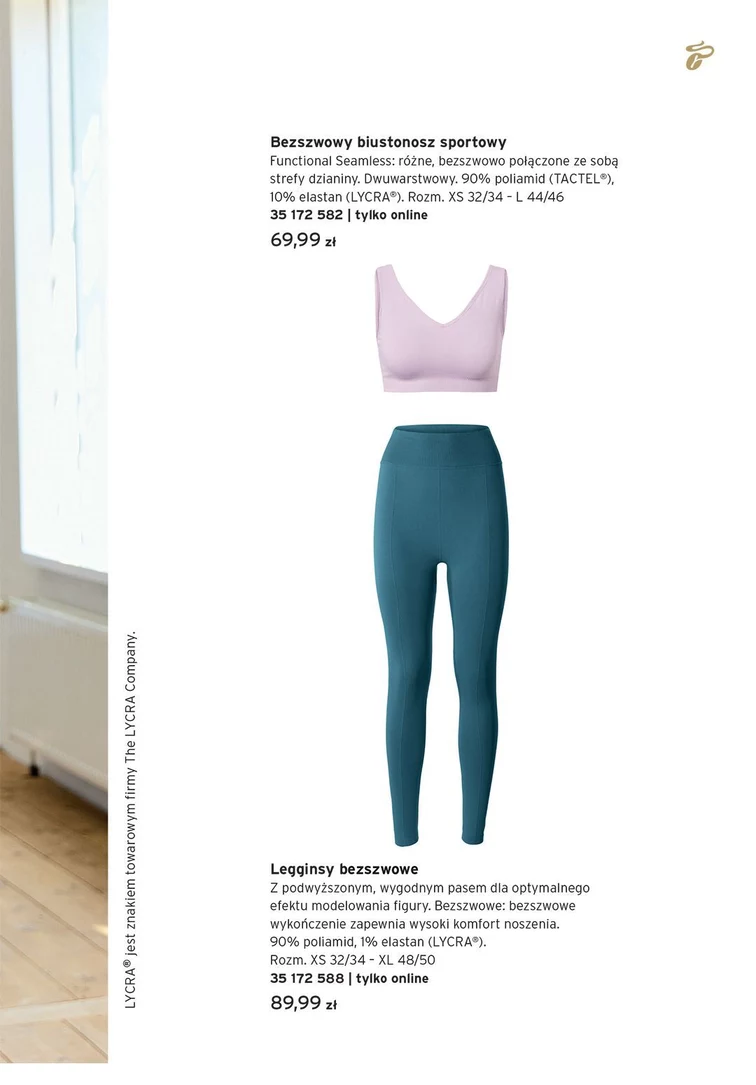 Bezszwowy biustonosz sportowy
Functional Seamless: różne, bezszwowo połączone ze sobą strefy dzianiny. Dwuwarstwowy. 90% poliamid (TACTEL®), 10% elastan (LYCRA®). Rozm. XS 32/34 – L 44/46
35 172 582 | tylko online
69,99 zł

Legginsy bezszwowe
Z podwyższonym, wygodnym pasem dla optymalnego efektu modelowania figury. Bezszwowe: bezszwowe wykończenie zapewnia wysoki komfort noszenia. 90% poliamid, 1% elastan (LYCRA®).
Rozm. XS 32/34 – XL 48/50
35 172 588 | tylko online
89,99 zł

LYCRA® jest znakiem towarowym firmy The LYCRA Company.